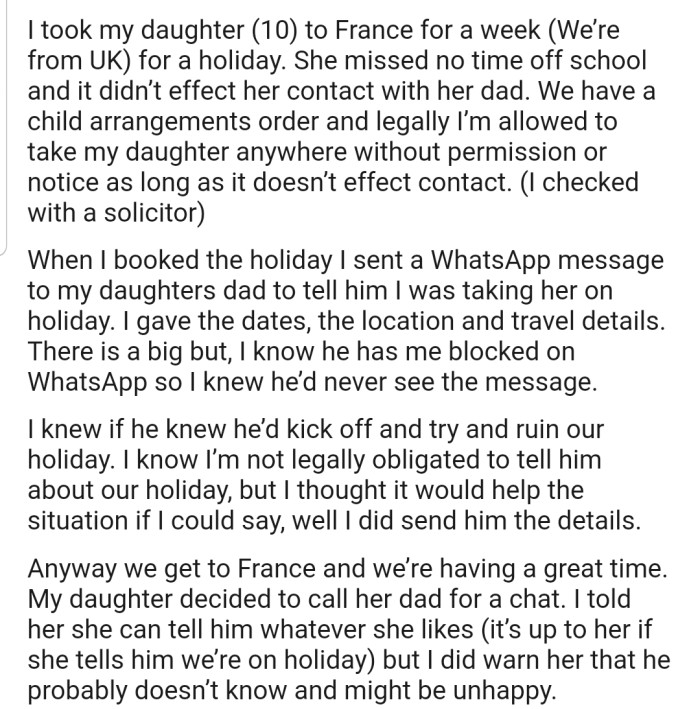 I took my daughter (10) to France for a week (We're from UK) for a holiday. She missed no time off school and it didn't effect her contact with her dad. We have a child arrangements order and legally I'm allowed to take my daughter anywhere without permission or notice as long as it doesn't effect contact. (I checked with a solicitor)

When I booked the holiday I sent a WhatsApp message to my daughters dad to tell him I was taking her on holiday. I gave the dates, the location and travel details. There is a big but, I know he has me blocked on WhatsApp so I knew he'd never see the message.

I knew if he knew he'd kick off and try and ruin our holiday. I know I'm not legally obligated to tell him about our holiday, but I thought it would help the situation if I could say, well I did send him the details.

Anyway we get to France and we're having a great time. My daughter decided to call her dad for a chat. I told her she can tell him whatever she likes (it's up to her if she tells him we're on holiday) but I did warn her that he probably doesn't know and might be unhappy.